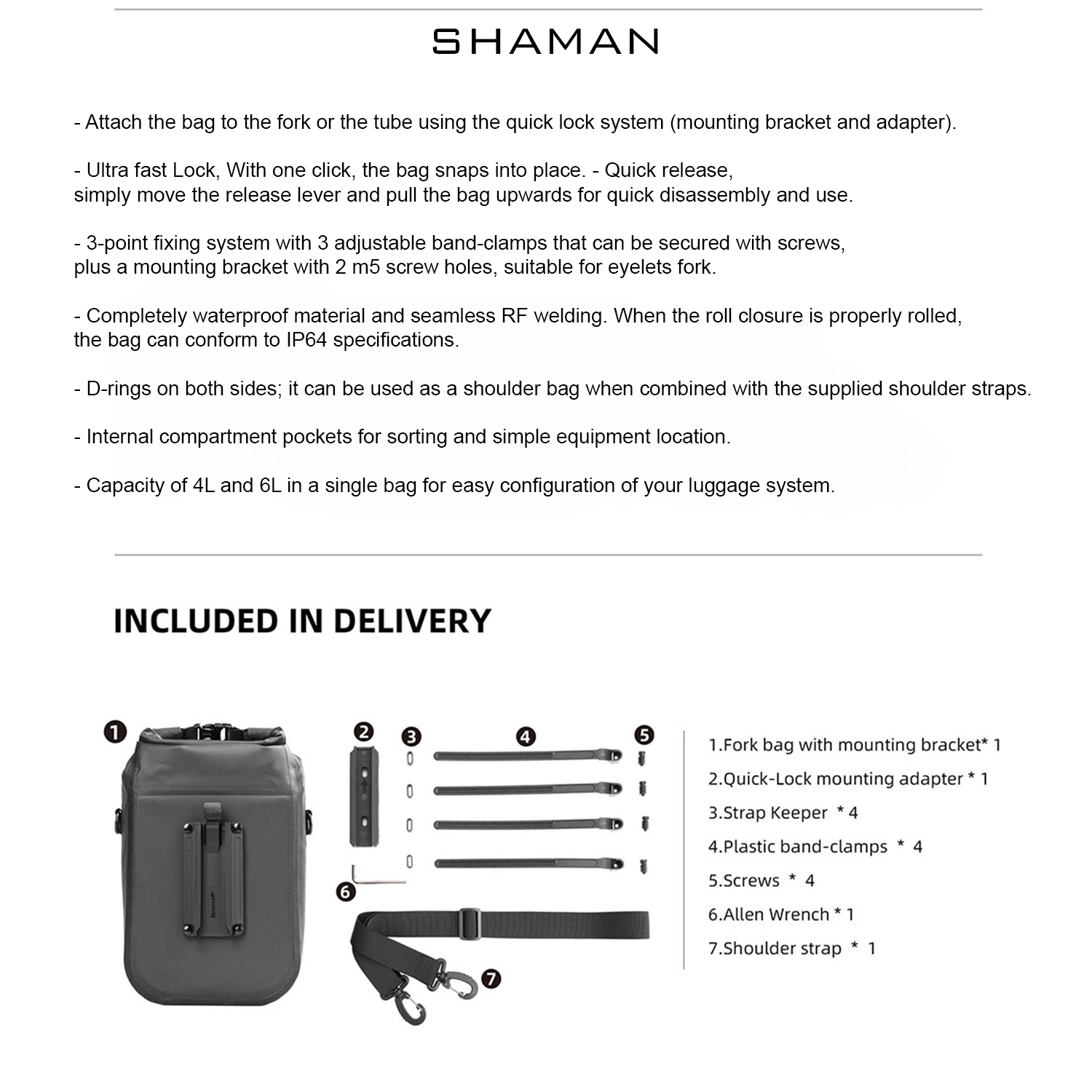 SHAMAN

- Attach the bag to the fork or the tube using the quick lock system (mounting bracket and adapter).

- Ultra fast Lock, With one click, the bag snaps into place. - Quick release, simply move the release lever and pull the bag upwards for quick disassembly and use.

- 3-point fixing system with 3 adjustable band-clamps that can be secured with screws, plus a mounting bracket with 2 m5 screw holes, suitable for eyelets fork.

- Completely waterproof material and seamless RF welding. When the roll closure is properly rolled, the bag can conform to IP64 specifications.

- D-rings on both sides; it can be used as a shoulder bag when combined with the supplied shoulder straps.

- Internal compartment pockets for sorting and simple equipment location.

- Capacity of 4L and 6L in a single bag for easy configuration of your luggage system.

INCLUDED IN DELIVERY

1 2 3 4 5 6 7

1.Fork bag with mounting bracket* 1
2.Quick-Lock mounting adapter * 1
3.Strap Keeper * 4
4.Plastic band-clamps * 4
5.Screws * 4
6.Allen Wrench * 1
7.Shoulder strap * 1